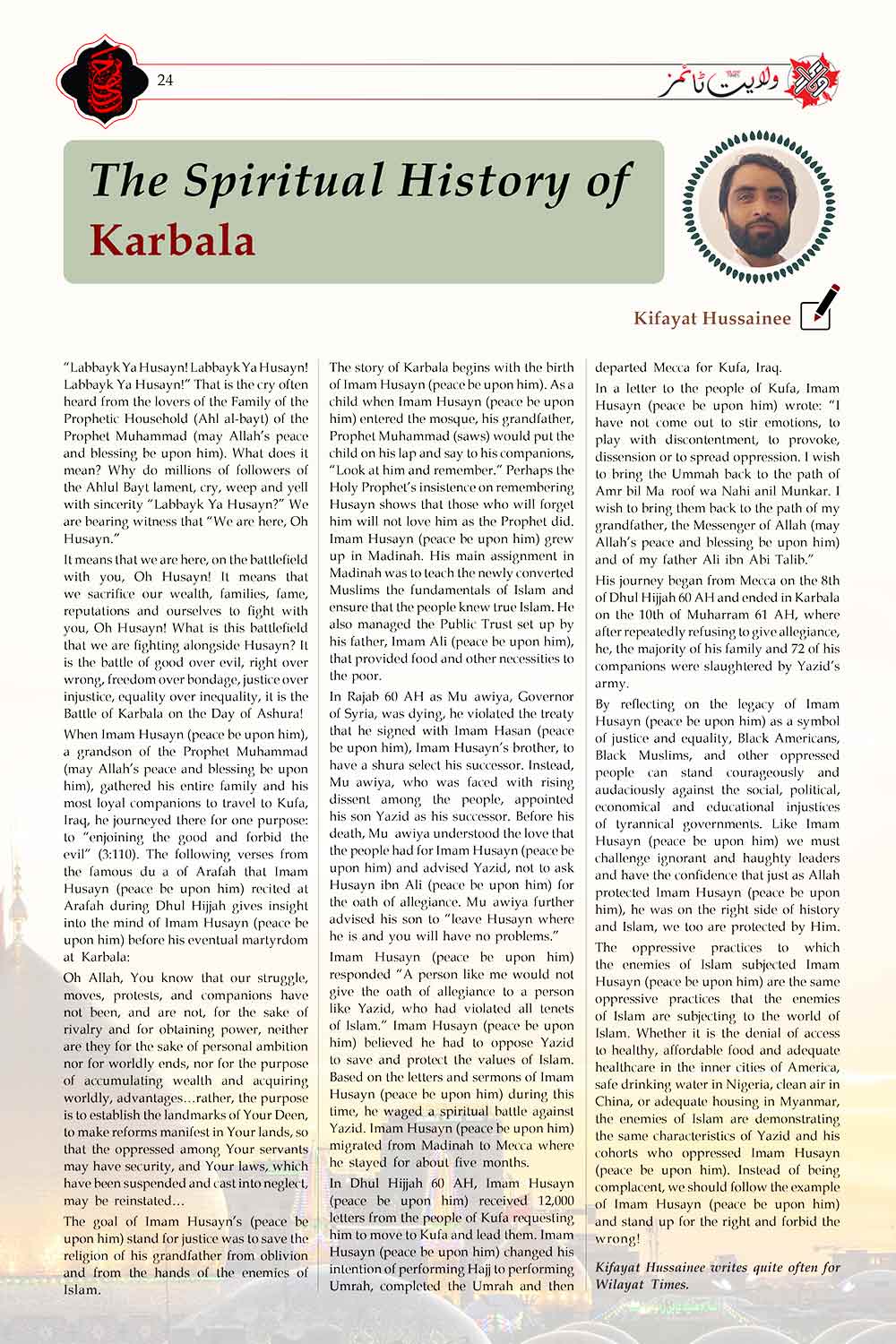 24

ولایت ٹائمز

The Spiritual History of Karbala

Kifayat Hussainee

"Labbayk Ya Husayn! Labbayk Ya Husayn! Labbayk Ya Husayn!" That is the cry often heard from the lovers of the Family of the Prophetic Household (Ahl al-bayt) of the Prophet Muhammad (may Allah's peace and blessing be upon him). What does it mean? Why do millions of followers of the Ahlul Bayt lament, cry, weep and yell with sincerity "Labbayk Ya Husayn?" We are bearing witness that "We are here, Oh Husayn."

It means that we are here, on the battlefield with you, Oh Husayn! It means that we sacrifice our wealth, families, fame, reputations and ourselves to fight with you, Oh Husayn! What is this battlefield that we are fighting alongside Husayn? It is the battle of good over evil, right over wrong, freedom over bondage, justice over injustice, equality over inequality, it is the Battle of Karbala on the Day of Ashura!

When Imam Husayn (peace be upon him), a grandson of the Prophet Muhammad (may Allah's peace and blessing be upon him), gathered his entire family and his most loyal companions to travel to Kufa, Iraq, he journeyed there for one purpose: to "enjoining the good and forbid the evil" (3:110). The following verses from the famous du a of Arafah that Imam Husayn (peace be upon him) recited at Arafah during Dhul Hijjah gives insight into the mind of Imam Husayn (peace be upon him) before his eventual martyrdom at Karbala:

Oh Allah, You know that our struggle, moves, protests, and companions have not been, and are not, for the sake of rivalry and for obtaining power, neither are they for the sake of personal ambition nor for worldly ends, nor for the purpose of accumulating wealth and acquiring worldly, advantages…rather, the purpose is to establish the landmarks of Your Deen, to make reforms manifest in Your lands, so that the oppressed among Your servants may have security, and Your laws, which have been suspended and cast into neglect, may be reinstated…

The goal of Imam Husayn's (peace be upon him) stand for justice was to save the religion of his grandfather from oblivion and from the hands of the enemies of Islam.

The story of Karbala begins with the birth of Imam Husayn (peace be upon him). As a child when Imam Husayn (peace be upon him) entered the mosque, his grandfather, Prophet Muhammad (saws) would put the child on his lap and say to his companions, "Look at him and remember." Perhaps the Holy Prophet's insistence on remembering Husayn shows that those who will forget him will not love him as the Prophet did. Imam Husayn (peace be upon him) grew up in Madinah. His main assignment in Madinah was to teach the newly converted Muslims the fundamentals of Islam and ensure that the people knew true Islam. He also managed the Public Trust set up by his father, Imam Ali (peace be upon him), that provided food and other necessities to the poor.

In Rajab 60 AH as Mu awiya, Governor of Syria, was dying, he violated the treaty that he signed with Imam Hasan (peace be upon him), Imam Husayn's brother, to have a shura select his successor. Instead, Mu awiya, who was faced with rising dissent among the people, appointed his son Yazid as his successor. Before his death, Mu awiya understood the love that the people had for Imam Husayn (peace be upon him) and advised Yazid, not to ask Husayn ibn Ali (peace be upon him) for the oath of allegiance. Mu awiya further advised his son to "leave Husayn where he is and you will have no problems."

Imam Husayn (peace be upon him) responded "A person like me would not give the oath of allegiance to a person like Yazid, who had violated all tenets of Islam." Imam Husayn (peace be upon him) believed he had to oppose Yazid to save and protect the values of Islam. Based on the letters and sermons of Imam Husayn (peace be upon him) during this time, he waged a spiritual battle against Yazid. Imam Husayn (peace be upon him) migrated from Madinah to Mecca where he stayed for about five months.

In Dhul Hijjah 60 AH, Imam Husayn (peace be upon him) received 12,000 letters from the people of Kufa requesting him to move to Kufa and lead them. Imam Husayn (peace be upon him) changed his intention of performing Hajj to performing Umrah, completed the Umrah and then departed Mecca for Kufa, Iraq.

In a letter to the people of Kufa, Imam Husayn (peace be upon him) wrote: "I have not come out to stir emotions, to play with discontentment, to provoke, dissension or to spread oppression. I wish to bring the Ummah back to the path of Amr bil Ma roof wa Nahi anil Munkar. I wish to bring them back to the path of my grandfather, the Messenger of Allah (may Allah's peace and blessing be upon him) and of my father Ali ibn Abi Talib."

His journey began from Mecca on the 8th of Dhul Hijjah 60 AH and ended in Karbala on the 10th of Muharram 61 AH, where after repeatedly refusing to give allegiance, he, the majority of his family and 72 of his companions were slaughtered by Yazid's army.

By reflecting on the legacy of Imam Husayn (peace be upon him) as a symbol of justice and equality, Black Americans, Black Muslims, and other oppressed people can stand courageously and audaciously against the social, political, economical and educational injustices of tyrannical governments. Like Imam Husayn (peace be upon him) we must challenge ignorant and haughty leaders and have the confidence that just as Allah protected Imam Husayn (peace be upon him), he was on the right side of history and Islam, we too are protected by Him.

The oppressive practices to which the enemies of Islam subjected Imam Husayn (peace be upon him) are the same oppressive practices that the enemies of Islam are subjecting to the world of Islam. Whether it is the denial of access to healthy, affordable food and adequate healthcare in the inner cities of America, safe drinking water in Nigeria, clean air in China, or adequate housing in Myanmar, the enemies of Islam are demonstrating the same characteristics of Yazid and his cohorts who oppressed Imam Husayn (peace be upon him). Instead of being complacent, we should follow the example of Imam Husayn (peace be upon him) and stand up for the right and forbid the wrong!

Kifayat Hussainee writes quite often for Wilayat Times.